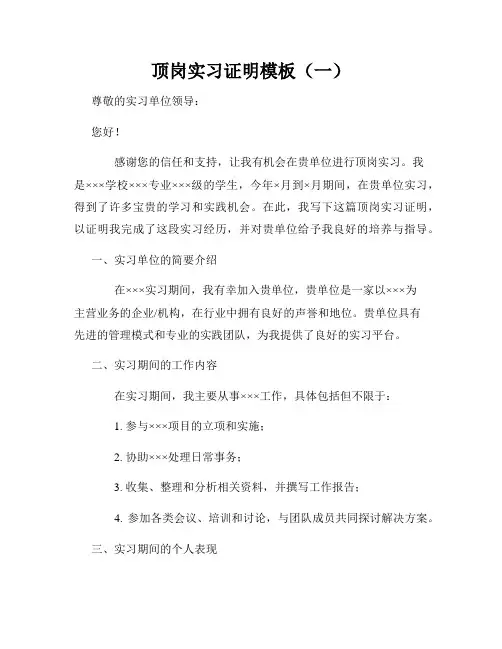 顶岗实习证明模板（一）

尊敬的实习单位领导：

您好！

感谢您的信任和支持，让我有机会在贵单位进行顶岗实习。我是×××学校×××专业×××级的学生，今年×月到×月期间，在贵单位实习，得到了许多宝贵的学习和实践机会。在此，我写下这篇顶岗实习证明，以证明我完成了这段实习经历，并对贵单位给予我良好的培养与指导。

一、实习单位的简要介绍

在×××实习期间，我有幸加入贵单位，贵单位是一家以×××为主营业务的企业/机构，在行业中拥有良好的声誉和地位。贵单位具有先进的管理模式和专业的实践团队，为我提供了良好的实习平台。

二、实习期间的工作内容

在实习期间，我主要从事×××工作，具体包括但不限于：

1. 参与×××项目的立项和实施；

2. 协助×××处理日常事务；

3. 收集、整理和分析相关资料，并撰写工作报告；

4. 参加各类会议、培训和讨论，与团队成员共同探讨解决方案。

三、实习期间的个人表现